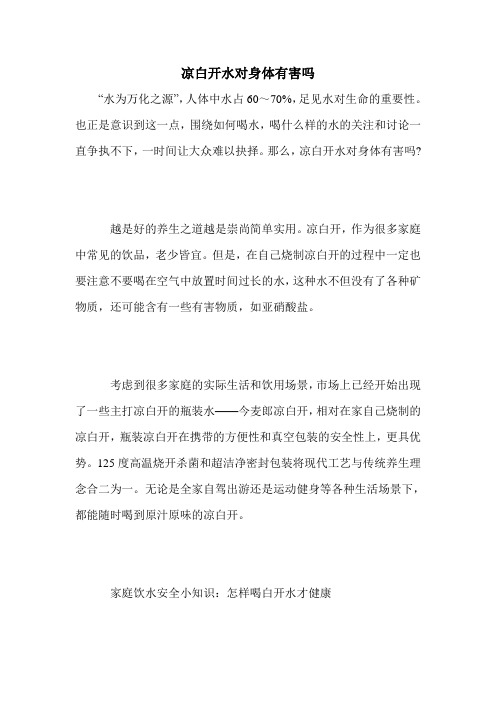 凉白开水对身体有害吗

“水为万化之源”，人体中水占 60～70%，足见水对生命的重要性。也正是意识到这一点，围绕如何喝水，喝什么样的水的关注和讨论一直争执不下，一时间让大众难以抉择。那么，凉白开水对身体有害吗?

越是好的养生之道越是崇尚简单实用。凉白开，作为很多家庭中常见的饮品，老少皆宜。但是，在自己烧制凉白开的过程中一定也要注意不要喝在空气中放置时间过长的水，这种水不但没有了各种矿物质，还可能含有一些有害物质，如亚硝酸盐。

考虑到很多家庭的实际生活和饮用场景，市场上已经开始出现了一些主打凉白开的瓶装水——今麦郎凉白开，相对在家自己烧制的凉白开，瓶装凉白开在携带的方便性和真空包装的安全性上，更具优势。125 度高温烧开杀菌和超洁净密封包装将现代工艺与传统养生理念合二为一。无论是全家自驾出游还是运动健身等各种生活场景下，都能随时喝到原汁原味的凉白开。

家庭饮水安全小知识：怎样喝白开水才健康